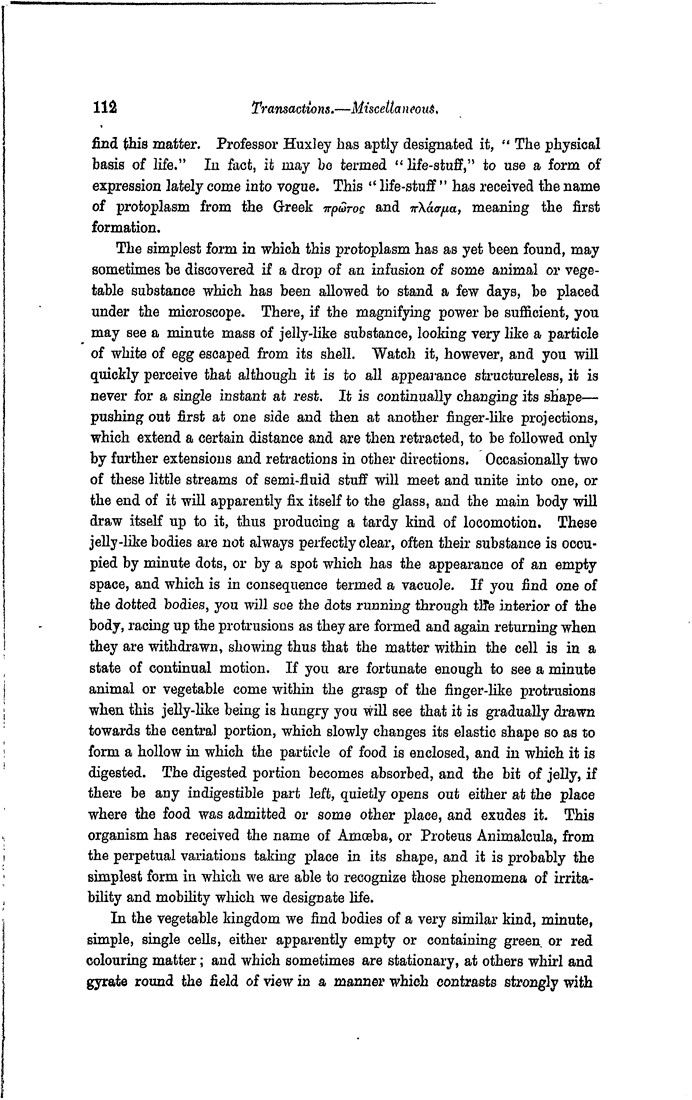 112 Transactions.—Miscellaneous.

find this matter. Professor Huxley has aptly designated it, "The physical basis of life." In fact, it may be termed "life-stuff," to use a form of expression lately come into vogue. This "life-stuff" has received the name of protoplasm from the Greek πρῶτος and πλάσμα, meaning the first formation.

The simplest form in which this protoplasm has as yet been found, may sometimes be discovered if a drop of an infusion of some animal or vegetable substance which has been allowed to stand a few days, be placed under the microscope. There, if the magnifying power be sufficient, you may see a minute mass of jelly-like substance, looking very like a particle of white of egg escaped from its shell. Watch it, however, and you will quickly perceive that although it is to all appearance structureless, it is never for a single instant at rest. It is continually changing its shape—pushing out first at one side and then at another finger-like projections, which extend a certain distance and are then retracted, to be followed only by further extensions and retractions in other directions. Occasionally two of these little streams of semi-fluid stuff will meet and unite into one, or the end of it will apparently fix itself to the glass, and the main body will draw itself up to it, thus producing a tardy kind of locomotion. These jelly-like bodies are not always perfectly clear, often their substance is occupied by minute dots, or by a spot which has the appearance of an empty space, and which is in consequence termed a vacuole. If you find one of the dotted bodies, you will see the dots running through the interior of the body, racing up the protrusions as they are formed and again returning when they are withdrawn, showing thus that the matter within the cell is in a state of continual motion. If you are fortunate enough to see a minute animal or vegetable come within the grasp of the finger-like protrusions when this jelly-like being is hungry you will see that it is gradually drawn towards the central portion, which slowly changes its elastic shape so as to form a hollow in which the particle of food is enclosed, and in which it is digested. The digested portion becomes absorbed, and the bit of jelly, if there be any indigestible part left, quietly opens out either at the place where the food was admitted or some other place, and exudes it. This organism has received the name of Amœba, or Proteus Animalcula, from the perpetual variations taking place in its shape, and it is probably the simplest form in which we are able to recognize those phenomena of irritability and mobility which we designate life.

In the vegetable kingdom we find bodies of a very similar kind, minute, simple, single cells, either apparently empty or containing green or red colouring matter; and which sometimes are stationary, at others whirl and gyrate round the field of view in a manner which contrasts strongly with